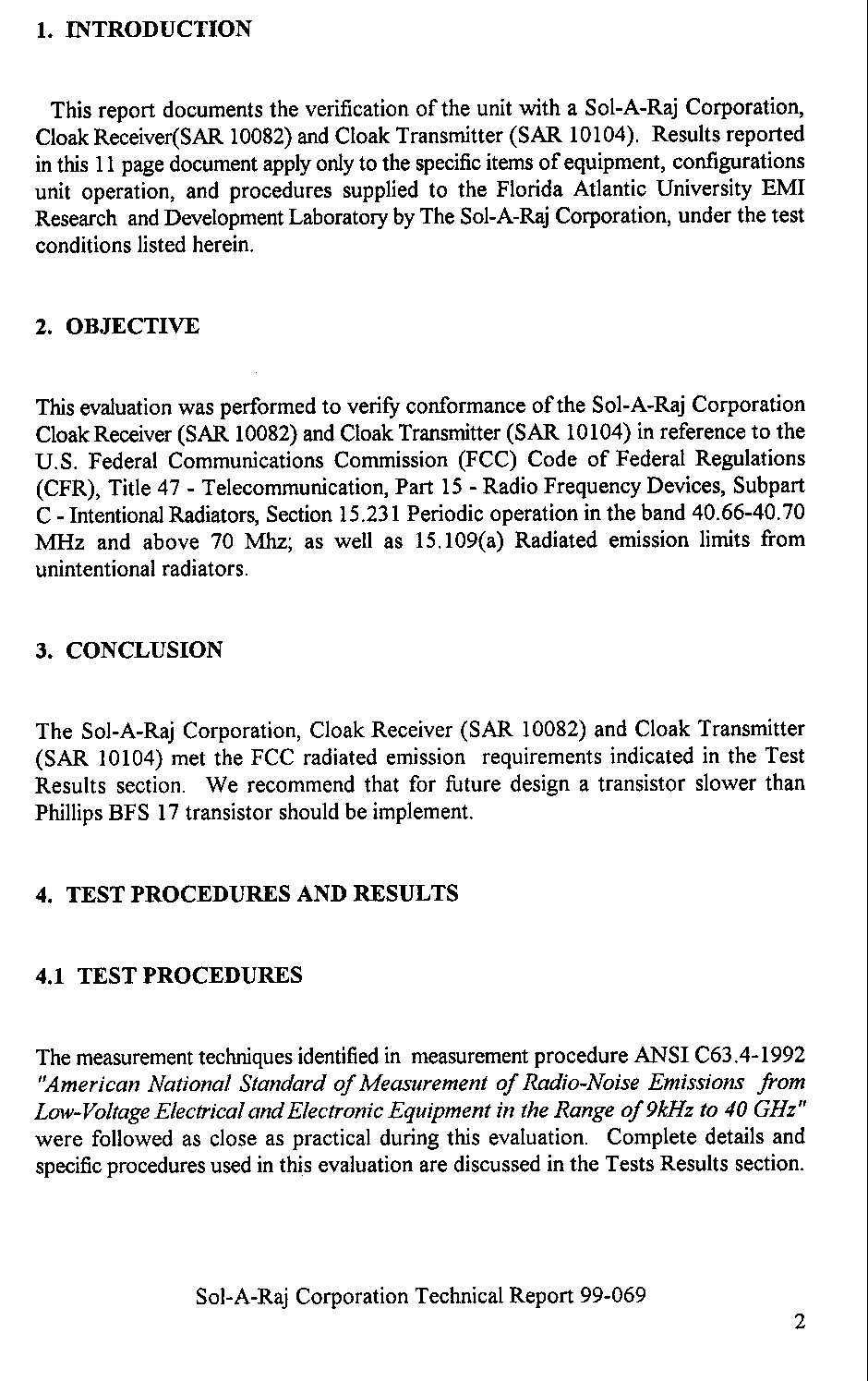 1. INTRODUCTION

This report documents the verification of the unit with a Sol-A-Raj Corporation, Cloak Receiver(SAR 10082) and Cloak Transmitter (SAR 10104). Results reported in this 11 page document apply only to the specific items of equipment, configurations unit operation, and procedures supplied to the Florida Atlantic University EMI Research and Development Laboratory by The Sol-A-Raj Corporation, under the test conditions listed herein.

2. OBJECTIVE

This evaluation was performed to verify conformance of the Sol-A-Raj Corporation Cloak Receiver (SAR 10082) and Cloak Transmitter (SAR 10104) in reference to the U.S. Federal Communications Commission (FCC) Code of Federal Regulations (CFR), Title 47 - Telecommunication, Part 15 - Radio Frequency Devices, Subpart C - Intentional Radiators, Section 15.231 Periodic operation in the band 40.66-40.70 MHz and above 70 Mhz; as well as 15.109(a) Radiated emission limits from unintentional radiators.

3. CONCLUSION

The Sol-A-Raj Corporation, Cloak Receiver (SAR 10082) and Cloak Transmitter (SAR 10104) met the FCC radiated emission requirements indicated in the Test Results section. We recommend that for future design a transistor slower than Phillips BFS 17 transistor should be implement.

4. TEST PROCEDURES AND RESULTS

4.1 TEST PROCEDURES

The measurement techniques identified in measurement procedure ANSI C63.4-1992 "American National Standard of Measurement of Radio-Noise Emissions from Low-Voltage Electrical and Electronic Equipment in the Range of 9kHz to 40 GHz" were followed as close as practical during this evaluation. Complete details and specific procedures used in this evaluation are discussed in the Tests Results section.

Sol-A-Raj Corporation Technical Report 99-069

2